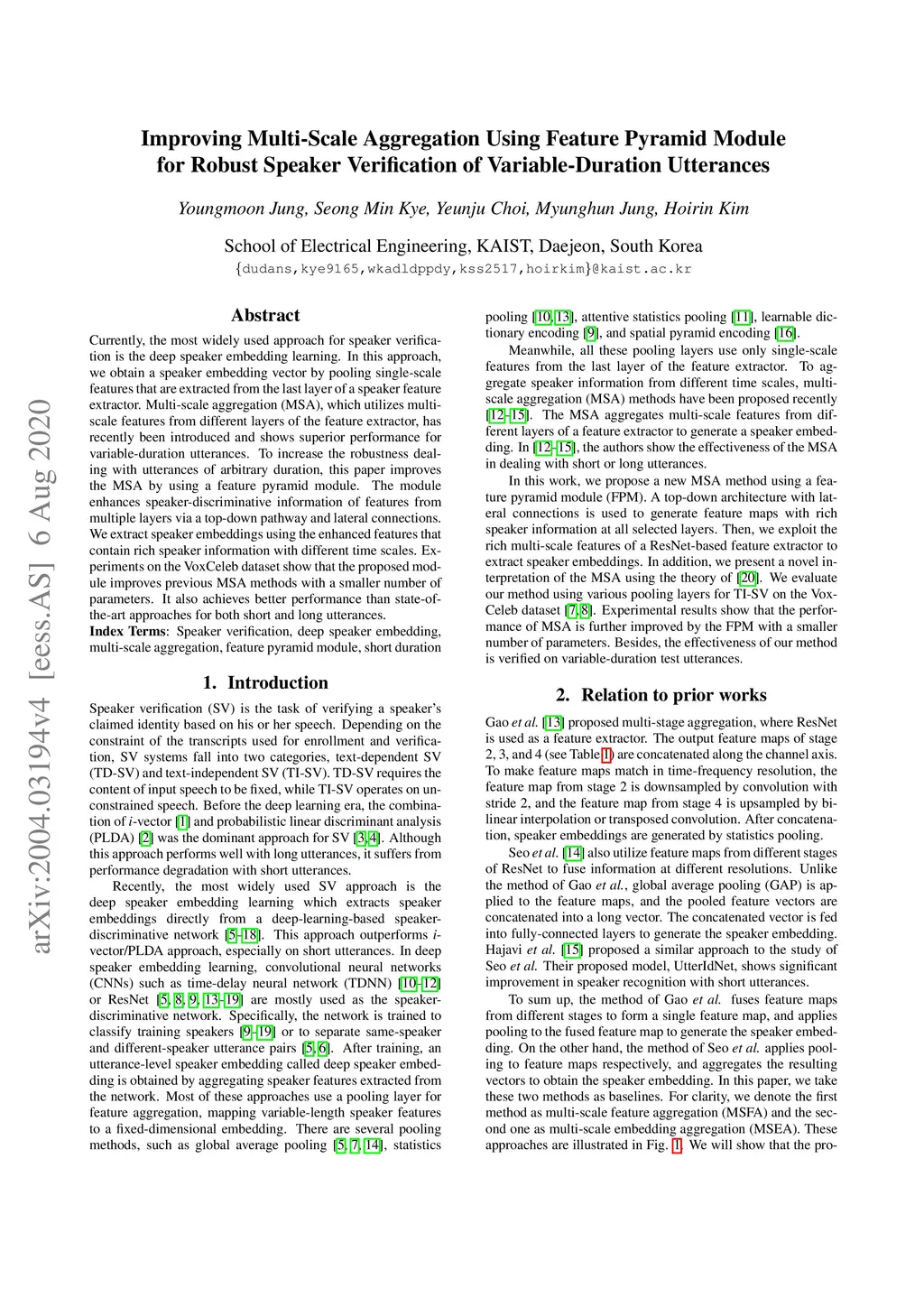 arXiv:2004.03194v4 [eess.AS] 6 Aug 2020

Improving Multi-Scale Aggregation Using Feature Pyramid Module for Robust Speaker Verification of Variable-Duration Utterances

Youngmoon Jung, Seong Min Kye, Yeunju Choi, Myunghun Jung, Hoirin Kim

School of Electrical Engineering, KAIST, Daejeon, South Korea
{dudans,kye9165,wkadldppdy,kss2517,hoirkim}@kaist.ac.kr

Abstract

Currently, the most widely used approach for speaker verification is the deep speaker embedding learning. In this approach, we obtain a speaker embedding vector by pooling single-scale features that are extracted from the last layer of a speaker feature extractor. Multi-scale aggregation (MSA), which utilizes multi-scale features from different layers of the feature extractor, has recently been introduced and shows superior performance for variable-duration utterances. To increase the robustness dealing with utterances of arbitrary duration, this paper improves the MSA by using a feature pyramid module. The module enhances speaker-discriminative information of features from multiple layers via a top-down pathway and lateral connections. We extract speaker embeddings using the enhanced features that contain rich speaker information with different time scales. Experiments on the VoxCeleb dataset show that the proposed module improves previous MSA methods with a smaller number of parameters. It also achieves better performance than state-of-the-art approaches for both short and long utterances.
Index Terms: Speaker verification, deep speaker embedding, multi-scale aggregation, feature pyramid module, short duration

1. Introduction

Speaker verification (SV) is the task of verifying a speaker's claimed identity based on his or her speech. Depending on the constraint of the transcripts used for enrollment and verification, SV systems fall into two categories, text-dependent SV (TD-SV) and text-independent SV (TI-SV). TD-SV requires the content of input speech to be fixed, while TI-SV operates on unconstrained speech. Before the deep learning era, the combination of i-vector [1] and probabilistic linear discriminant analysis (PLDA) [2] was the dominant approach for SV [3,4]. Although this approach performs well with long utterances, it suffers from performance degradation with short utterances.

Recently, the most widely used SV approach is the deep speaker embedding learning which extracts speaker embeddings directly from a deep-learning-based speaker-discriminative network [5–18]. This approach outperforms i-vector/PLDA approach, especially on short utterances. In deep speaker embedding learning, convolutional neural networks (CNNs) such as time-delay neural network (TDNN) [10–12] or ResNet [5, 8, 9, 13–19] are mostly used as the speaker-discriminative network. Specifically, the network is trained to classify training speakers [9–19] or to separate same-speaker and different-speaker utterance pairs [5, 6]. After training, an utterance-level speaker embedding called deep speaker embedding is obtained by aggregating speaker features extracted from the network. Most of these approaches use a pooling layer for feature aggregation, mapping variable-length speaker features to a fixed-dimensional embedding. There are several pooling methods, such as global average pooling [5, 7, 14], statistics pooling [10, 13], attentive statistics pooling [11], learnable dictionary encoding [9], and spatial pyramid encoding [16].

Meanwhile, all these pooling layers use only single-scale features from the last layer of the feature extractor. To aggregate speaker information from different time scales, multi-scale aggregation (MSA) methods have been proposed recently [12–15]. The MSA aggregates multi-scale features from different layers of a feature extractor to generate a speaker embedding. In [12–15], the authors show the effectiveness of the MSA in dealing with short or long utterances.

In this work, we propose a new MSA method using a feature pyramid module (FPM). A top-down architecture with lateral connections is used to generate feature maps with rich speaker information at all selected layers. Then, we exploit the rich multi-scale features of a ResNet-based feature extractor to extract speaker embeddings. In addition, we present a novel interpretation of the MSA using the theory of [20]. We evaluate our method using various pooling layers for TI-SV on the VoxCeleb dataset [7, 8]. Experimental results show that the performance of MSA is further improved by the FPM with a smaller number of parameters. Besides, the effectiveness of our method is verified on variable-duration test utterances.

2. Relation to prior works

Gao et al. [13] proposed multi-stage aggregation, where ResNet is used as a feature extractor. The output feature maps of stage 2, 3, and 4 (see Table 1) are concatenated along the channel axis. To make feature maps match in time-frequency resolution, the feature map from stage 2 is downsampled by convolution with stride 2, and the feature map from stage 4 is upsampled by bilinear interpolation or transposed convolution. After concatenation, speaker embeddings are generated by statistics pooling.

Seo et al. [14] also utilize feature maps from different stages of ResNet to fuse information at different resolutions. Unlike the method of Gao et al., global average pooling (GAP) is applied to the feature maps, and the pooled feature vectors are concatenated into a long vector. The concatenated vector is fed into fully-connected layers to generate the speaker embedding. Hajavi et al. [15] proposed a similar approach to the study of Seo et al. Their proposed model, UtterIdNet, shows significant improvement in speaker recognition with short utterances.

To sum up, the method of Gao et al. fuses feature maps from different stages to form a single feature map, and applies pooling to the fused feature map to generate the speaker embedding. On the other hand, the method of Seo et al. applies pooling to feature maps respectively, and aggregates the resulting vectors to obtain the speaker embedding. In this paper, we take these two methods as baselines. For clarity, we denote the first method as multi-scale feature aggregation (MSFA) and the second one as multi-scale embedding aggregation (MSEA). These approaches are illustrated in Fig. 1. We will show that the pro-